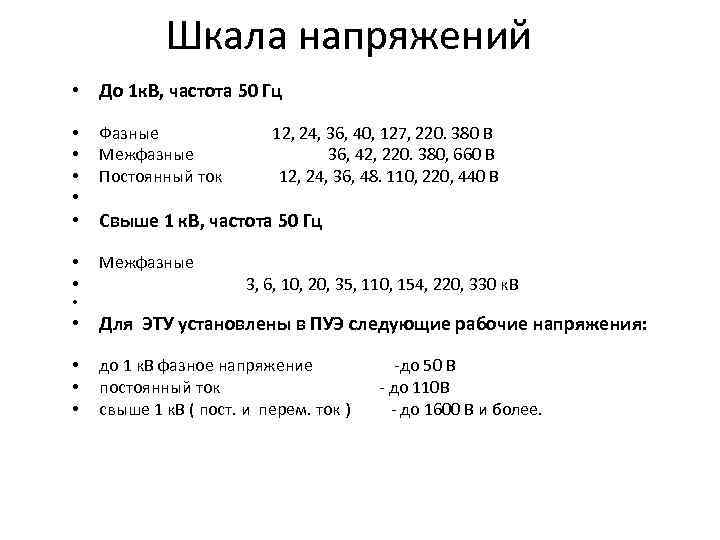 Шкала напряжений

• До 1кВ, частота 50 Гц

• Фазные 12, 24, 36, 40, 127, 220. 380 В
• Межфазные 36, 42, 220. 380, 660 В
• Постоянный ток 12, 24, 36, 48. 110, 220, 440 В
•
• Свыше 1 кВ, частота 50 Гц

• Межфазные
• 3, 6, 10, 20, 35, 110, 154, 220, 330 кВ
•
• Для ЭТУ установлены в ПУЭ следующие рабочие напряжения:

• до 1 кВ фазное напряжение -до 50 В
• постоянный ток - до 110В
• свыше 1 кВ ( пост. и перем. ток ) - до 1600 В и более.